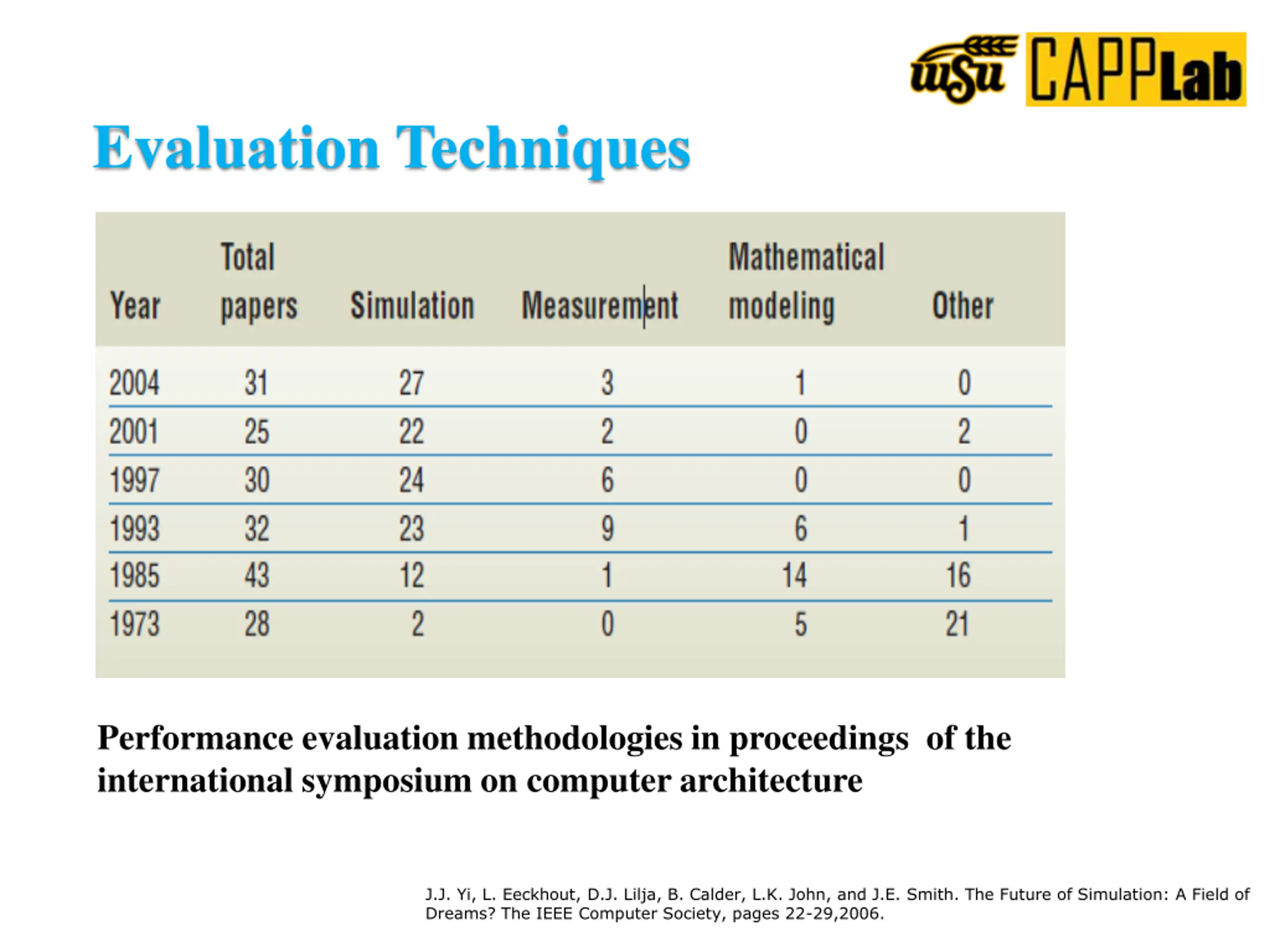 wsu CAPPLab

Evaluation Techniques

| Year | Total papers | Simulation | Measurement | Mathematical modeling | Other |
|---|---|---|---|---|---|
| 2004 | 31 | 27 | 3 | 1 | 0 |
| 2001 | 25 | 22 | 2 | 0 | 2 |
| 1997 | 30 | 24 | 6 | 0 | 0 |
| 1993 | 32 | 23 | 9 | 6 | 1 |
| 1985 | 43 | 12 | 1 | 14 | 16 |
| 1973 | 28 | 2 | 0 | 5 | 21 |

Performance evaluation methodologies in proceedings of the international symposium on computer architecture

J.J. Yi, L. Eeckhout, D.J. Lilja, B. Calder, L.K. John, and J.E. Smith. The Future of Simulation: A Field of Dreams? The IEEE Computer Society, pages 22-29,2006.